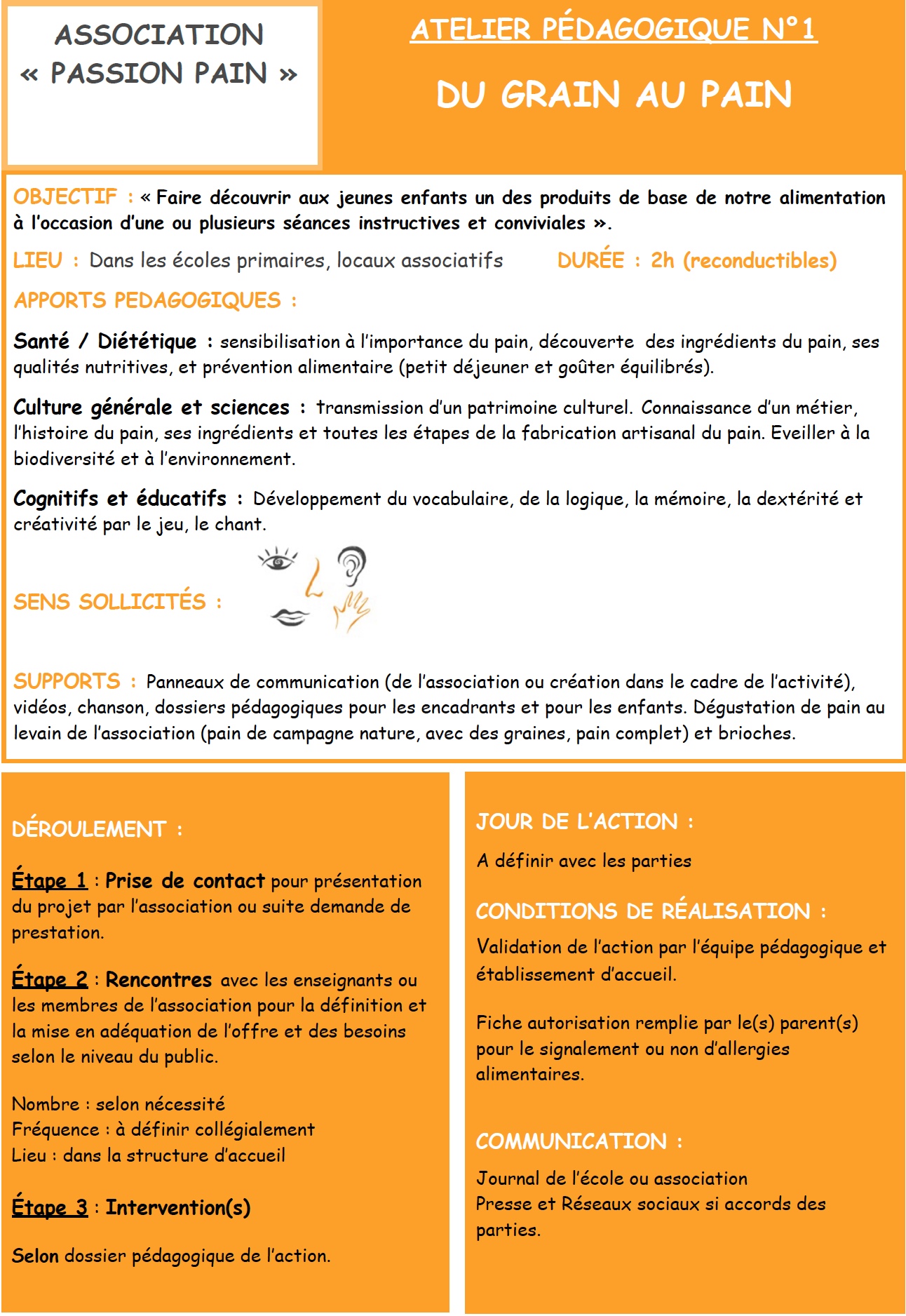 ASSOCIATION
« PASSION PAIN »

ATELIER PÉDAGOGIQUE N°1

DU GRAIN AU PAIN

OBJECTIF : « Faire découvrir aux jeunes enfants un des produits de base de notre alimentation à l'occasion d'une ou plusieurs séances instructives et conviviales ».

LIEU : Dans les écoles primaires, locaux associatifs

DURÉE : 2h (reconductibles)

APPORTS PEDAGOGIQUES :

Santé / Diététique : sensibilisation à l'importance du pain, découverte des ingrédients du pain, ses qualités nutritives, et prévention alimentaire (petit déjeuner et goûter équilibrés).

Culture générale et sciences : transmission d'un patrimoine culturel. Connaissance d'un métier, l'histoire du pain, ses ingrédients et toutes les étapes de la fabrication artisanal du pain. Eveiller à la biodiversité et à l'environnement.

Cognitifs et éducatifs : Développement du vocabulaire, de la logique, la mémoire, la dextérité et créativité par le jeu, le chant.

SENS SOLLICITÉS :

SUPPORTS : Panneaux de communication (de l'association ou création dans le cadre de l'activité), vidéos, chanson, dossiers pédagogiques pour les encadrants et pour les enfants. Dégustation de pain au levain de l'association (pain de campagne nature, avec des graines, pain complet) et brioches.

DÉROULEMENT :

Étape 1 : Prise de contact pour présentation du projet par l'association ou suite demande de prestation.

Étape 2 : Rencontres avec les enseignants ou les membres de l'association pour la définition et la mise en adéquation de l'offre et des besoins selon le niveau du public.

Nombre : selon nécessité
Fréquence : à définir collégialement
Lieu : dans la structure d'accueil

Étape 3 : Intervention(s)

Selon dossier pédagogique de l'action.

JOUR DE L'ACTION :

A définir avec les parties

CONDITIONS DE RÉALISATION :

Validation de l'action par l'équipe pédagogique et établissement d'accueil.

Fiche autorisation remplie par le(s) parent(s) pour le signalement ou non d'allergies alimentaires.

COMMUNICATION :

Journal de l'école ou association
Presse et Réseaux sociaux si accords des parties.